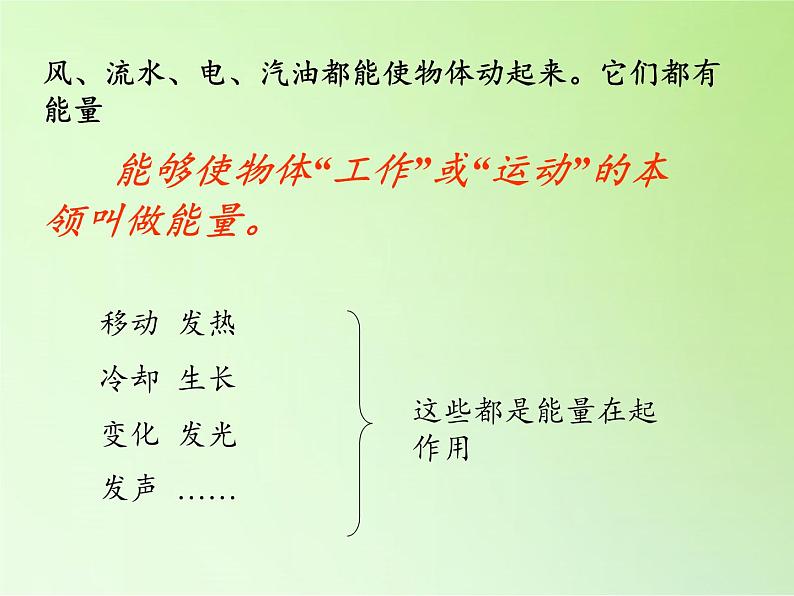 风、流水、电、汽油都能使物体动起来。它们都有能量

能够使物体“工作”或“运动”的本领叫做能量。

移动 发热

冷却 生长

变化 发光

发声 ……

这些都是能量在起作用